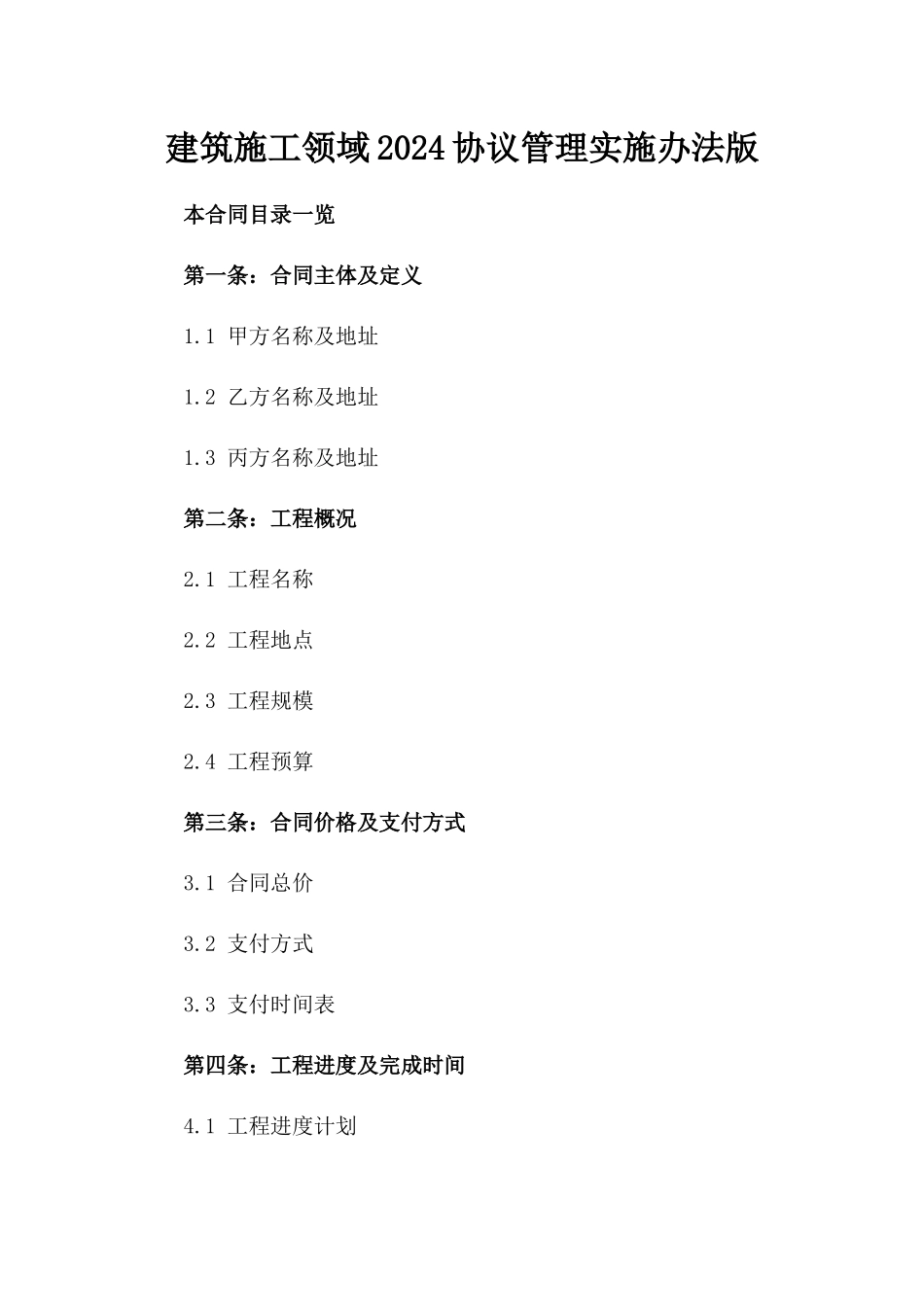 建筑施工领域2024协议管理实施办法版

本合同目录一览

第一条：合同主体及定义

1.1 甲方名称及地址

1.2 乙方名称及地址

1.3 丙方名称及地址

第二条：工程概况

2.1 工程名称

2.2 工程地点

2.3 工程规模

2.4 工程预算

第三条：合同价格及支付方式

3.1 合同总价

3.2 支付方式

3.3 支付时间表

第四条：工程进度及完成时间

4.1 工程进度计划